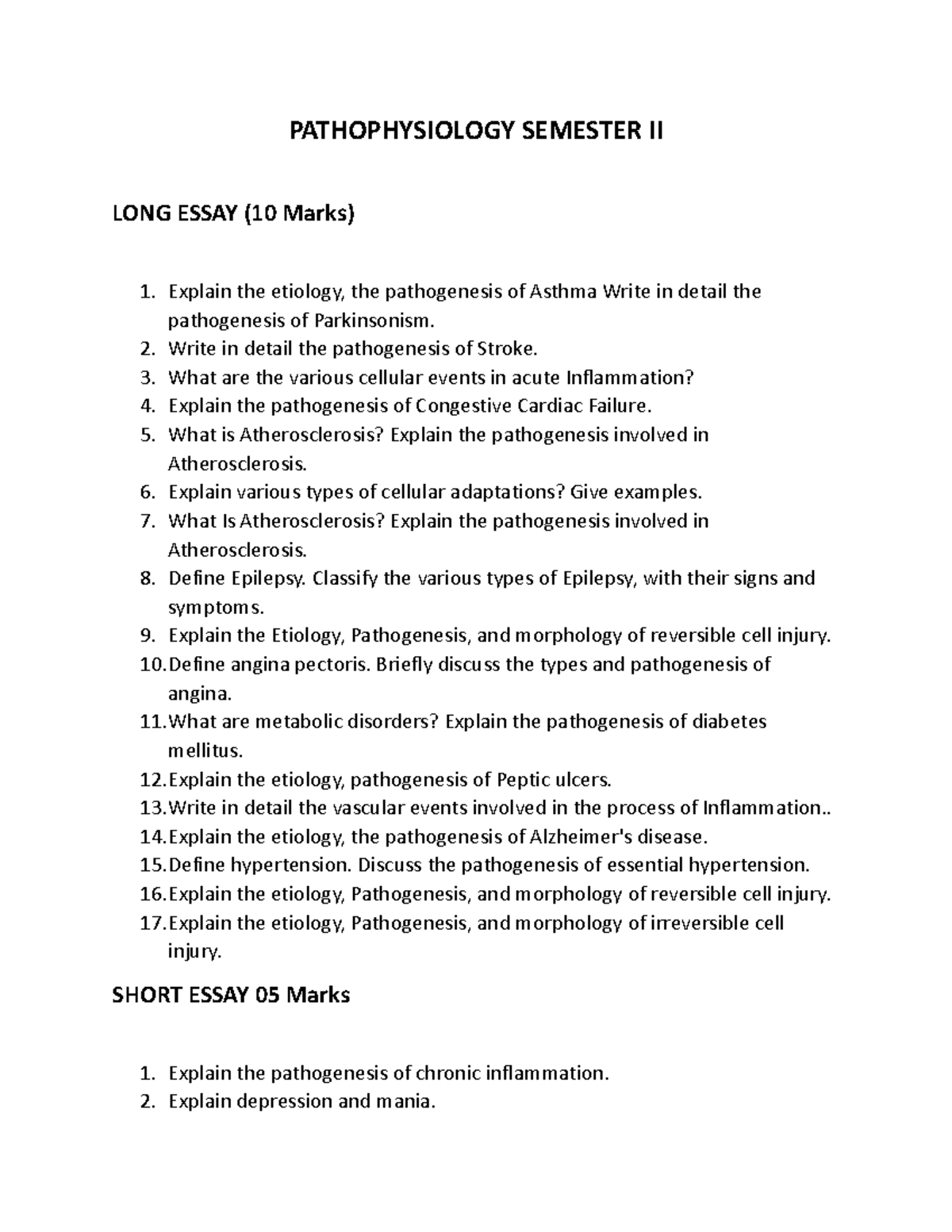 PATHOPHYSIOLOGY SEMESTER II

LONG ESSAY (10 Marks)

1. Explain the etiology, the pathogenesis of Asthma Write in detail the pathogenesis of Parkinsonism.
2. Write in detail the pathogenesis of Stroke.
3. What are the various cellular events in acute Inflammation?
4. Explain the pathogenesis of Congestive Cardiac Failure.
5. What is Atherosclerosis? Explain the pathogenesis involved in Atherosclerosis.
6. Explain various types of cellular adaptations? Give examples.
7. What Is Atherosclerosis? Explain the pathogenesis involved in Atherosclerosis.
8. Define Epilepsy. Classify the various types of Epilepsy, with their signs and symptoms.
9. Explain the Etiology, Pathogenesis, and morphology of reversible cell injury.
10. Define angina pectoris. Briefly discuss the types and pathogenesis of angina.
11. What are metabolic disorders? Explain the pathogenesis of diabetes mellitus.
12. Explain the etiology, pathogenesis of Peptic ulcers.
13. Write in detail the vascular events involved in the process of Inflammation..
14. Explain the etiology, the pathogenesis of Alzheimer's disease.
15. Define hypertension. Discuss the pathogenesis of essential hypertension.
16. Explain the etiology, Pathogenesis, and morphology of reversible cell injury.
17. Explain the etiology, Pathogenesis, and morphology of irreversible cell injury.

SHORT ESSAY 05 Marks

1. Explain the pathogenesis of chronic inflammation.
2. Explain depression and mania.